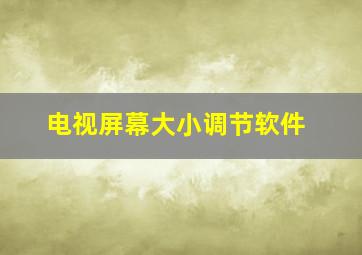 电视屏幕大小调节软件